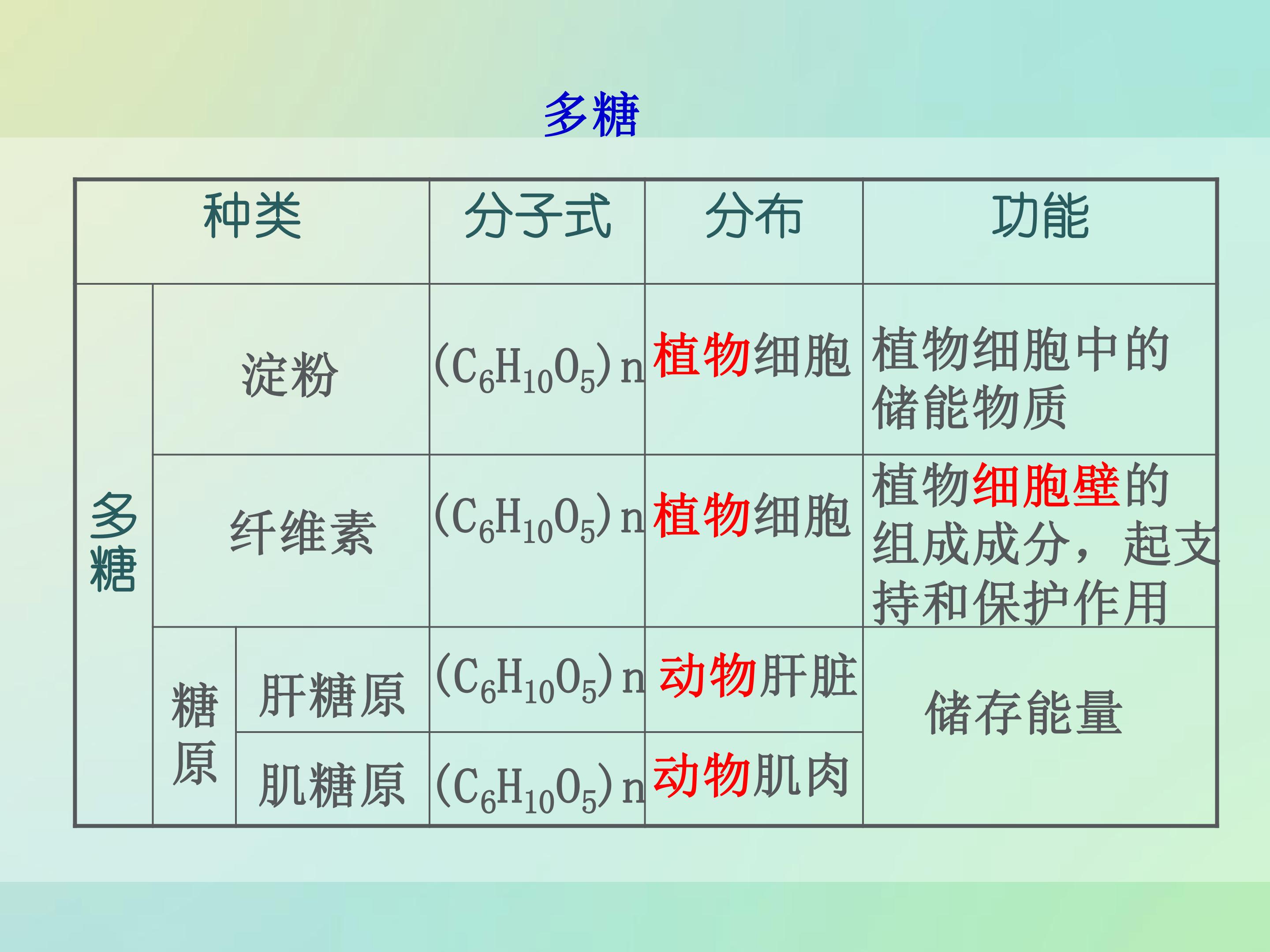 多糖

| 种类 | | | 分子式 | 分布 | 功能 |
|---|---|---|---|---|---|
| 多糖 | 淀粉 | | $(C_6H_{10}O_5)n$ | 植物细胞 | 植物细胞中的储能物质 |
| | 纤维素 | | $(C_6H_{10}O_5)n$ | 植物细胞 | 植物细胞壁的组成成分，起支持和保护作用 |
| | 糖原 | 肝糖原 | $(C_6H_{10}O_5)n$ | 动物肝脏 | 储存能量 |
| | | 肌糖原 | $(C_6H_{10}O_5)n$ | 动物肌肉 | |